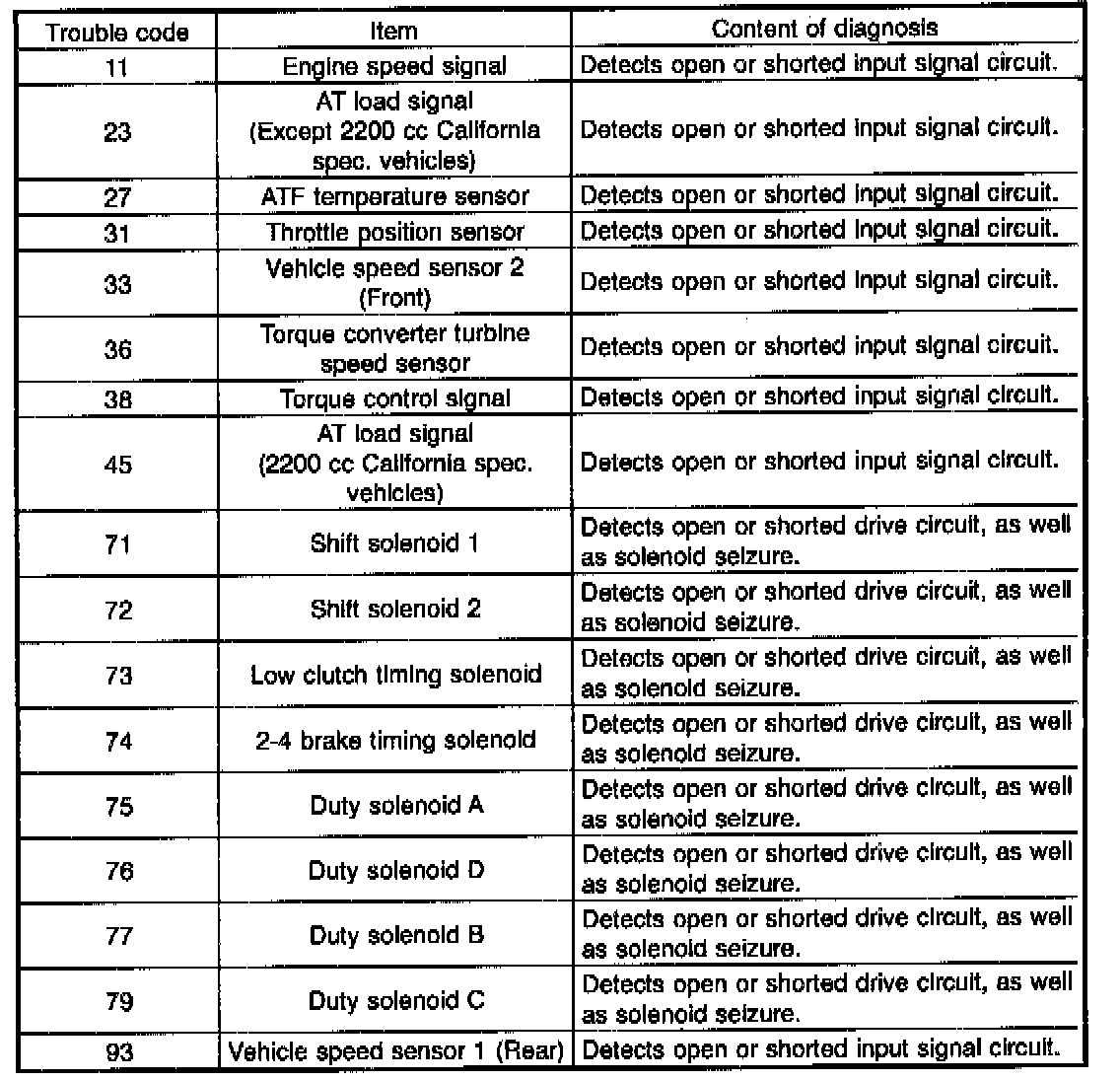 | Trouble code | Item | Content of diagnosis |
|---|---|---|
| 11 | Engine speed signal | Detects open or shorted input signal circuit. |
| 23 | AT load signal (Except 2200 cc California spec. vehicles) | Detects open or shorted input signal circuit. |
| 27 | ATF temperature sensor | Detects open or shorted input signal circuit. |
| 31 | Throttle position sensor | Detects open or shorted input signal circuit. |
| 33 | Vehicle speed sensor 2 (Front) | Detects open or shorted input signal circuit. |
| 36 | Torque converter turbine speed sensor | Detects open or shorted input signal circuit. |
| 38 | Torque control signal | Detects open or shorted input signal circuit. |
| 45 | AT load signal (2200 cc California spec. vehicles) | Detects open or shorted input signal circuit. |
| 71 | Shift solenoid 1 | Detects open or shorted drive circuit, as well as solenoid seizure. |
| 72 | Shift solenoid 2 | Detects open or shorted drive circuit, as well as solenoid seizure. |
| 73 | Low clutch timing solenoid | Detects open or shorted drive circuit, as well as solenoid seizure. |
| 74 | 2-4 brake timing solenoid | Detects open or shorted drive circuit, as well as solenoid seizure. |
| 75 | Duty solenoid A | Detects open or shorted drive circuit, as well as solenoid seizure. |
| 76 | Duty solenoid D | Detects open or shorted drive circuit, as well as solenoid seizure. |
| 77 | Duty solenoid B | Detects open or shorted drive circuit, as well as solenoid seizure. |
| 79 | Duty solenoid C | Detects open or shorted drive circuit, as well as solenoid seizure. |
| 93 | Vehicle speed sensor 1 (Rear) | Detects open or shorted input signal circuit. |